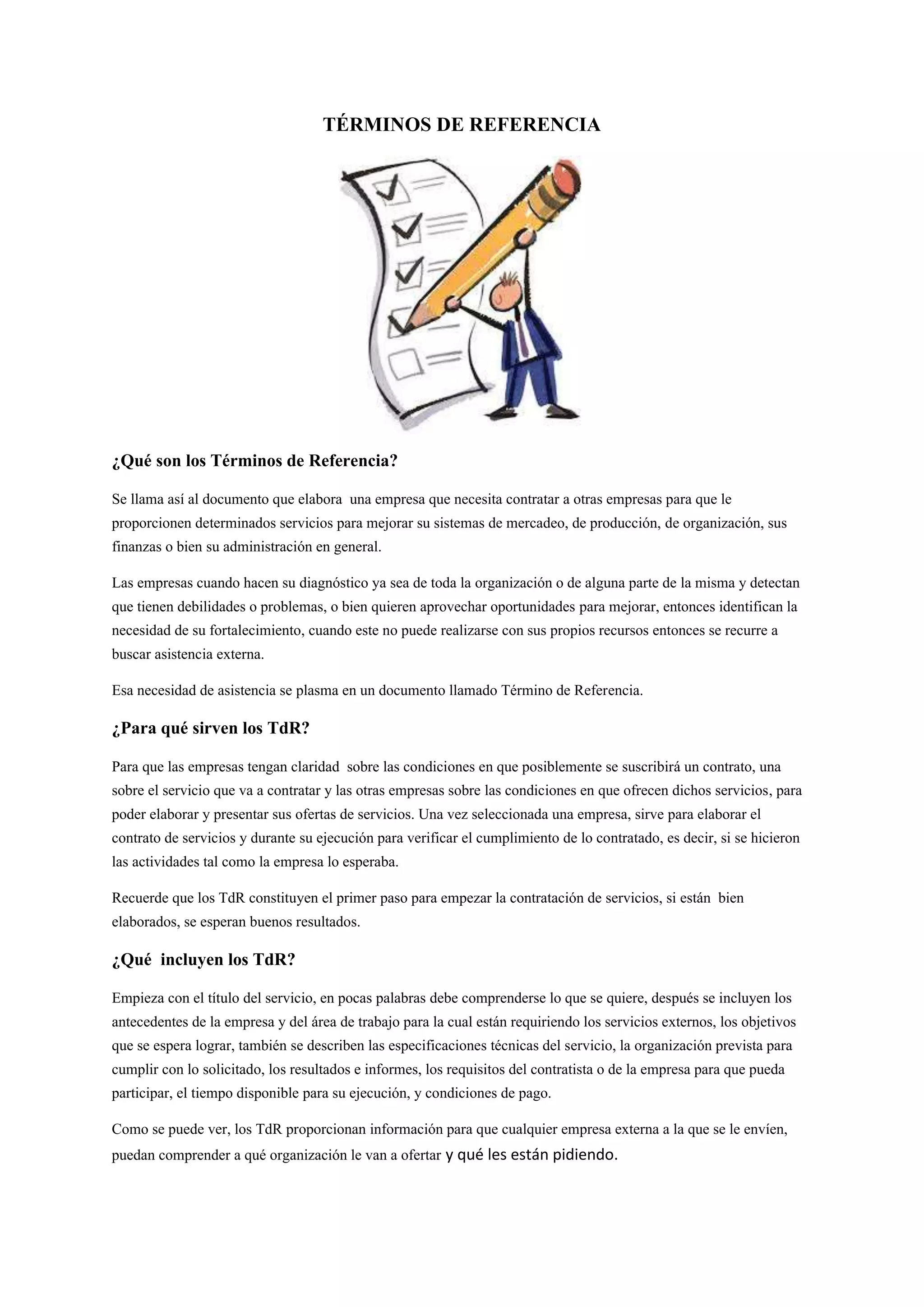 TÉRMINOS DE REFERENCIA

¿Qué son los Términos de Referencia?

Se llama así al documento que elabora una empresa que necesita contratar a otras empresas para que le proporcionen determinados servicios para mejorar su sistemas de mercadeo, de producción, de organización, sus finanzas o bien su administración en general.

Las empresas cuando hacen su diagnóstico ya sea de toda la organización o de alguna parte de la misma y detectan que tienen debilidades o problemas, o bien quieren aprovechar oportunidades para mejorar, entonces identifican la necesidad de su fortalecimiento, cuando este no puede realizarse con sus propios recursos entonces se recurre a buscar asistencia externa.

Esa necesidad de asistencia se plasma en un documento llamado Término de Referencia.

¿Para qué sirven los TdR?

Para que las empresas tengan claridad sobre las condiciones en que posiblemente se suscribirá un contrato, una sobre el servicio que va a contratar y las otras empresas sobre las condiciones en que ofrecen dichos servicios, para poder elaborar y presentar sus ofertas de servicios. Una vez seleccionada una empresa, sirve para elaborar el contrato de servicios y durante su ejecución para verificar el cumplimiento de lo contratado, es decir, si se hicieron las actividades tal como la empresa lo esperaba.

Recuerde que los TdR constituyen el primer paso para empezar la contratación de servicios, si están bien elaborados, se esperan buenos resultados.

¿Qué incluyen los TdR?

Empieza con el título del servicio, en pocas palabras debe comprenderse lo que se quiere, después se incluyen los antecedentes de la empresa y del área de trabajo para la cual están requiriendo los servicios externos, los objetivos que se espera lograr, también se describen las especificaciones técnicas del servicio, la organización prevista para cumplir con lo solicitado, los resultados e informes, los requisitos del contratista o de la empresa para que pueda participar, el tiempo disponible para su ejecución, y condiciones de pago.

Como se puede ver, los TdR proporcionan información para que cualquier empresa externa a la que se le envíen, puedan comprender a qué organización le van a ofertar y qué les están pidiendo.